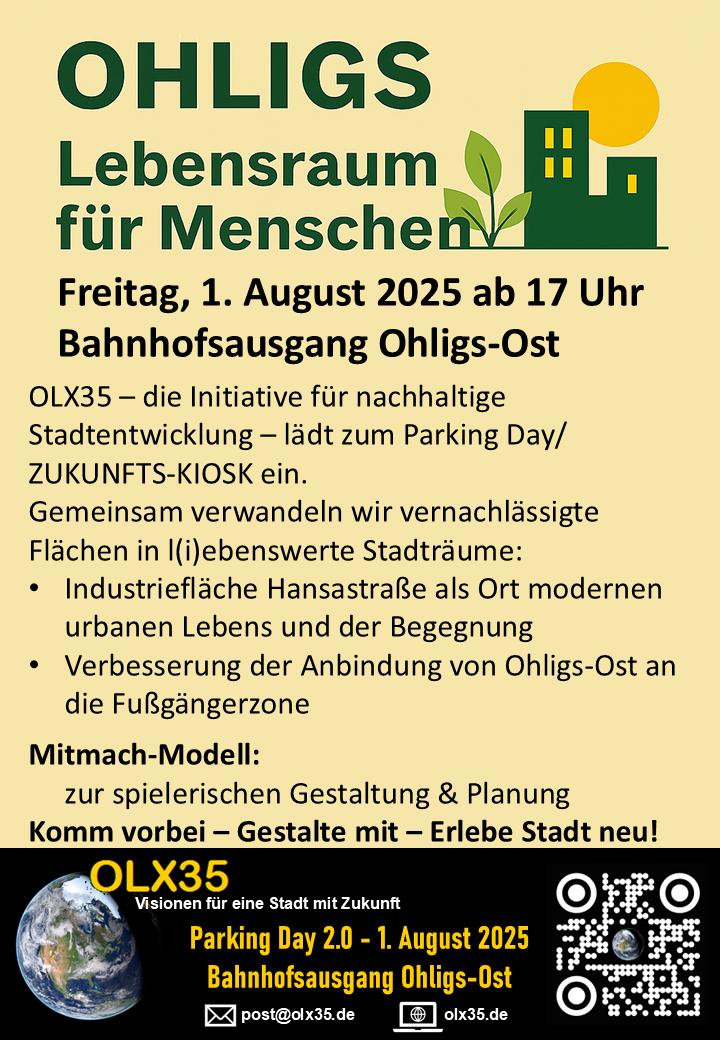 OHLIGS
Lebensraum
für Menschen

Freitag, 1. August 2025 ab 17 Uhr
Bahnhofsausgang Ohligs-Ost

OLX35 – die Initiative für nachhaltige Stadtentwicklung – lädt zum Parking Day/ ZUKUNFTS-KIOSK ein.
Gemeinsam verwandeln wir vernachlässigte Flächen in l(i)ebenswerte Stadträume:

• Industriefläche Hansastraße als Ort modernen urbanen Lebens und der Begegnung
• Verbesserung der Anbindung von Ohligs-Ost an die Fußgängerzone

Mitmach-Modell:
zur spielerischen Gestaltung & Planung
Komm vorbei – Gestalte mit – Erlebe Stadt neu!

OLX35
Visionen für eine Stadt mit Zukunft
Parking Day 2.0 - 1. August 2025
Bahnhofsausgang Ohligs-Ost
post@olx35.de
olx35.de